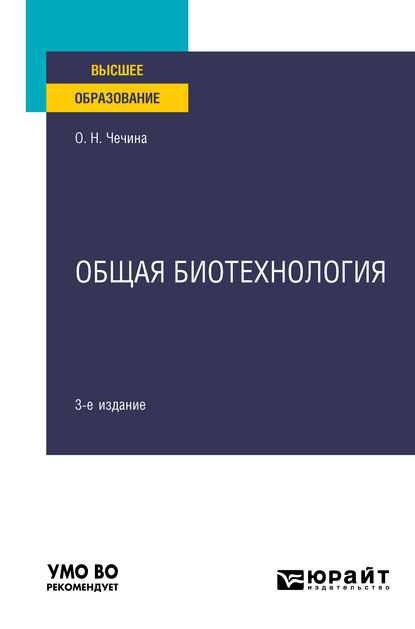 ВЫСШЕЕ
ОБРАЗОВАНИЕ

О. Н. Чечина

ОБЩАЯ БИОТЕХНОЛОГИЯ

3-е издание

УМО ВО
РЕКОМЕНДУЕТ

ЮРАЙТ
издательство